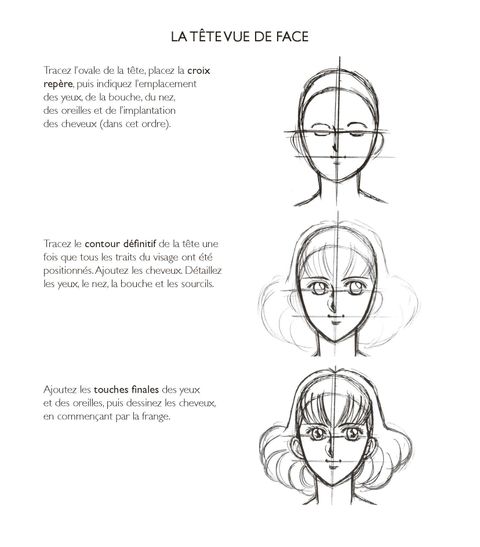 LA TÊTE VUE DE FACE

Tracez l'ovale de la tête, placez la croix repère, puis indiquez l'emplacement des yeux, de la bouche, du nez, des oreilles et de l'implantation des cheveux (dans cet ordre).

Tracez le contour définitif de la tête une fois que tous les traits du visage ont été positionnés. Ajoutez les cheveux. Détaillez les yeux, le nez, la bouche et les sourcils.

Ajoutez les touches finales des yeux et des oreilles, puis dessinez les cheveux, en commençant par la frange.